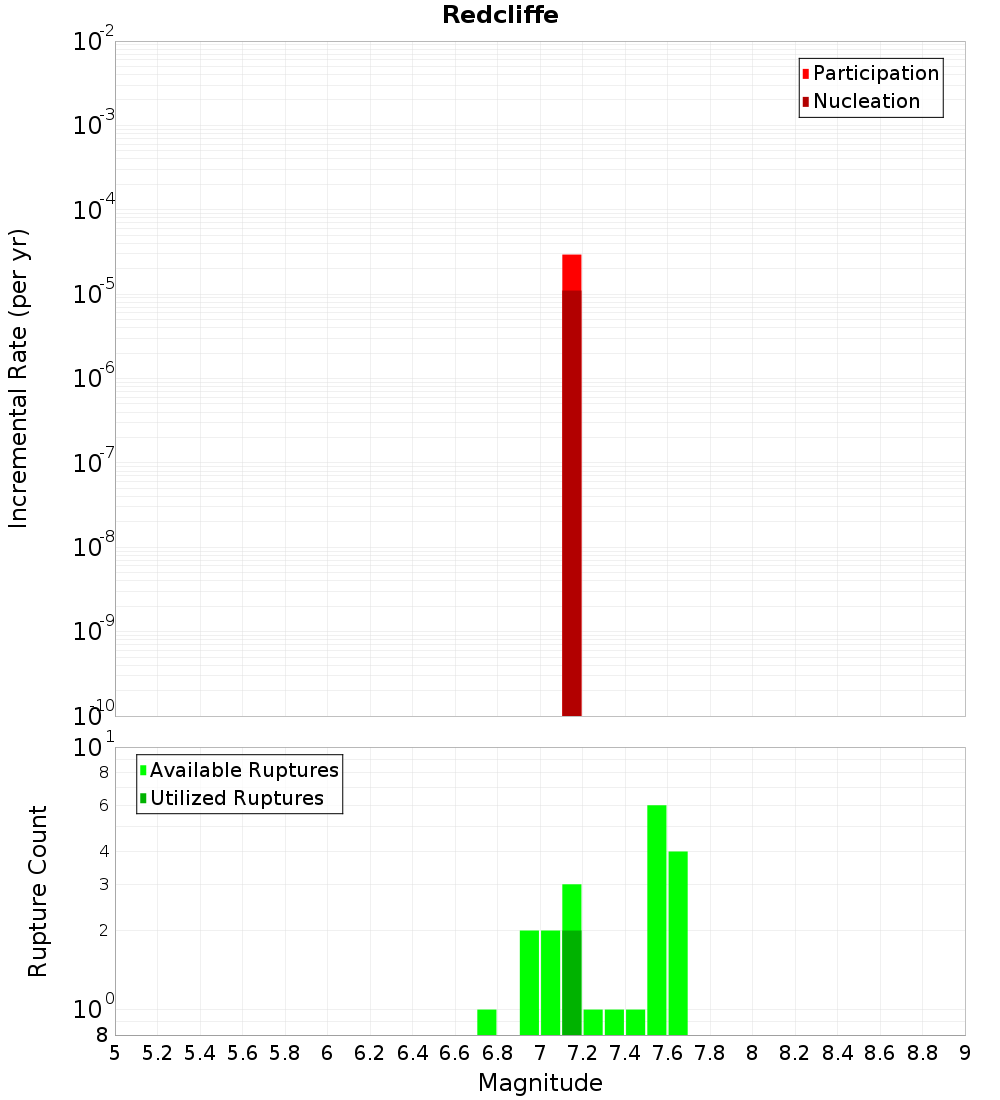 Redcliffe

Participation
Nucleation

Incremental Rate (per yr)

$10^{-2}$
$10^{-3}$
$10^{-4}$
$10^{-5}$
$10^{-6}$
$10^{-7}$
$10^{-8}$
$10^{-9}$
$10^{-10}$

Available Ruptures
Utilized Ruptures

Rupture Count

$10^{1}$
8
6
4
3
2
$10^{0}$
8

5 5.2 5.4 5.6 5.8 6 6.2 6.4 6.6 6.8 7 7.2 7.4 7.6 7.8 8 8.2 8.4 8.6 8.8 9

Magnitude